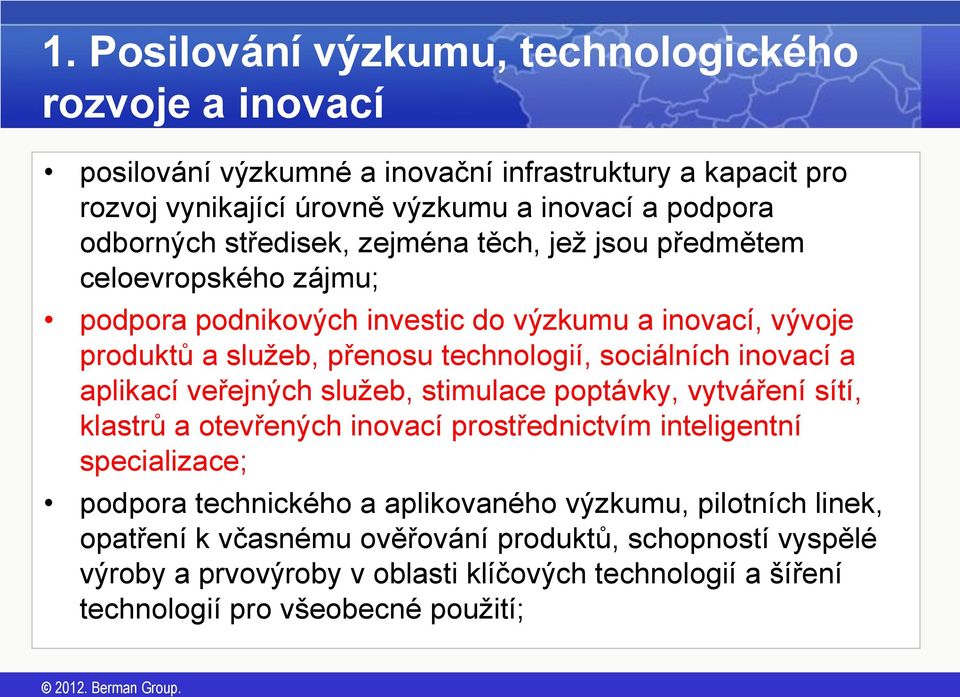 1. Posilování výzkumu, technologického rozvoje a inovací

• posilování výzkumné a inovační infrastruktury a kapacit pro rozvoj vynikající úrovně výzkumu a inovací a podpora odborných středisek, zejména těch, jež jsou předmětem celoevropského zájmu;

• podpora podnikových investic do výzkumu a inovací, vývoje produktů a služeb, přenosu technologií, sociálních inovací a aplikací veřejných služeb, stimulace poptávky, vytváření sítí, klastrů a otevřených inovací prostřednictvím inteligentní specializace;

• podpora technického a aplikovaného výzkumu, pilotních linek, opatření k včasnému ověřování produktů, schopností vyspělé výroby a prvovýroby v oblasti klíčových technologií a šíření technologií pro všeobecné použití;

© 2012. Berman Group.